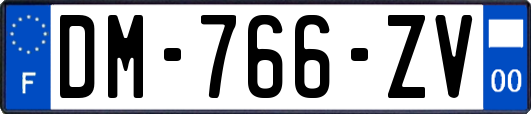 F
DM-766-ZV
00